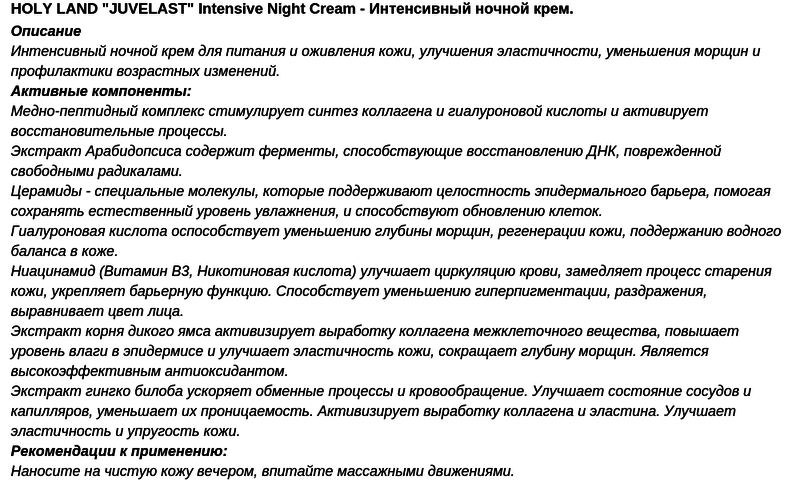 HOLY LAND "JUVELAST" Intensive Night Cream - Интенсивный ночной крем.

Описание

Интенсивный ночной крем для питания и оживления кожи, улучшения эластичности, уменьшения морщин и профилактики возрастных изменений.

Активные компоненты:

Медно-пептидный комплекс стимулирует синтез коллагена и гиалуроновой кислоты и активирует восстановительные процессы.

Экстракт Арабидопсиса содержит ферменты, способствующие восстановлению ДНК, поврежденной свободными радикалами.

Церамиды - специальные молекулы, которые поддерживают целостность эпидермального барьера, помогая сохранять естественный уровень увлажнения, и способствуют обновлению клеток.

Гиалуроновая кислота оспособствует уменьшению глубины морщин, регенерации кожи, поддержанию водного баланса в коже.

Ниацинамид (Витамин В3, Никотиновая кислота) улучшает циркуляцию крови, замедляет процесс старения кожи, укрепляет барьерную функцию. Способствует уменьшению гиперпигментации, раздражения, выравнивает цвет лица.

Экстракт корня дикого ямса активизирует выработку коллагена межклеточного вещества, повышает уровень влаги в эпидермисе и улучшает эластичность кожи, сокращает глубину морщин. Является высокоэффективным антиоксидантом.

Экстракт гингко билоба ускоряет обменные процессы и кровообращение. Улучшает состояние сосудов и капилляров, уменьшает их проницаемость. Активизирует выработку коллагена и эластина. Улучшает эластичность и упругость кожи.

Рекомендации к применению:

Наносите на чистую кожу вечером, впитайте массажными движениями.